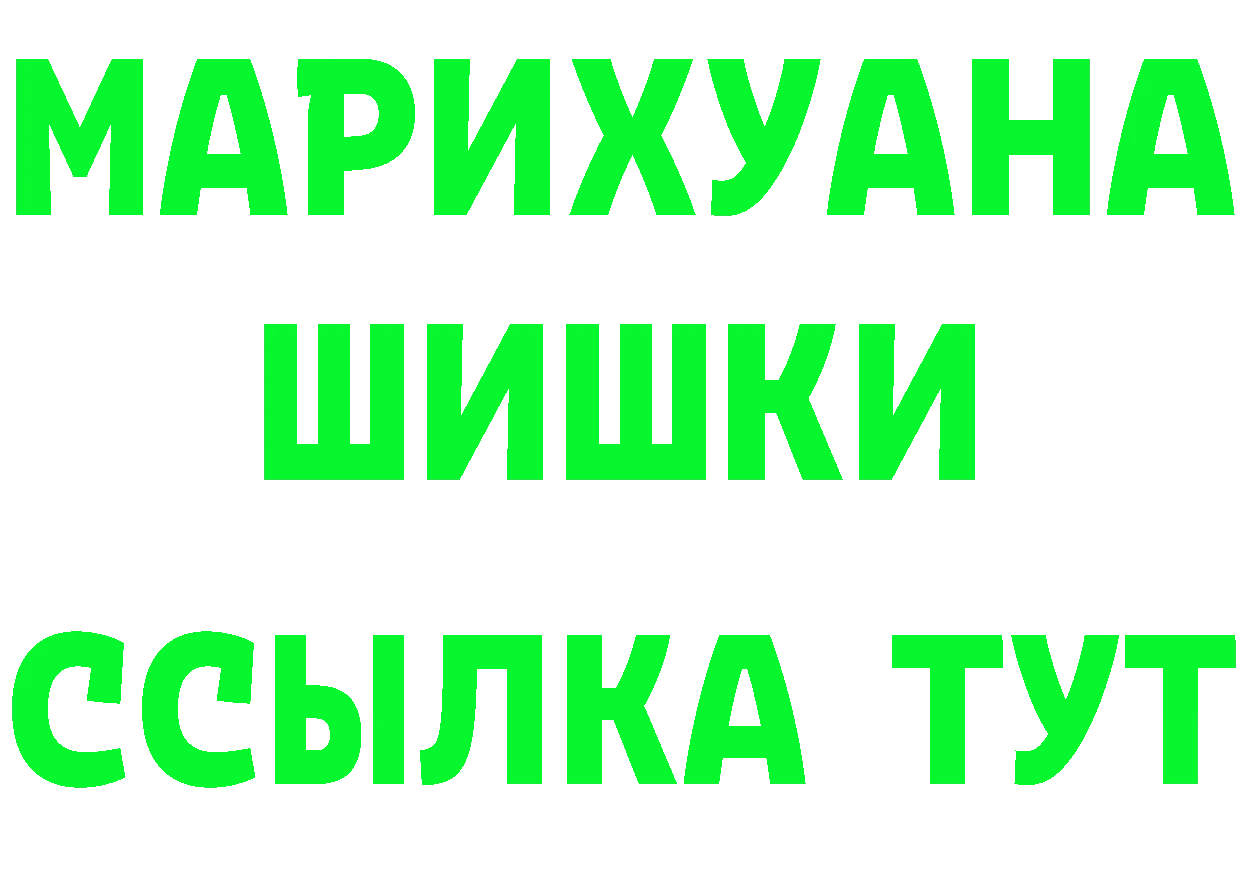 МАРИХУАНА
ШИШКИ
ССЫЛКА ТУТ